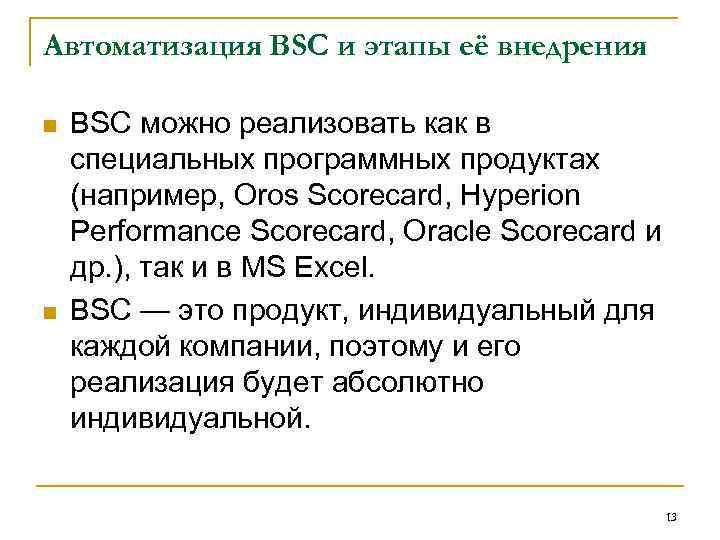 Автоматизация BSC и этапы её внедрения

BSC можно реализовать как в специальных программных продуктах (например, Oros Scorecard, Hyperion Performance Scorecard, Oracle Scorecard и др.), так и в MS Excel.

BSC — это продукт, индивидуальный для каждой компании, поэтому и его реализация будет абсолютно индивидуальной.

13